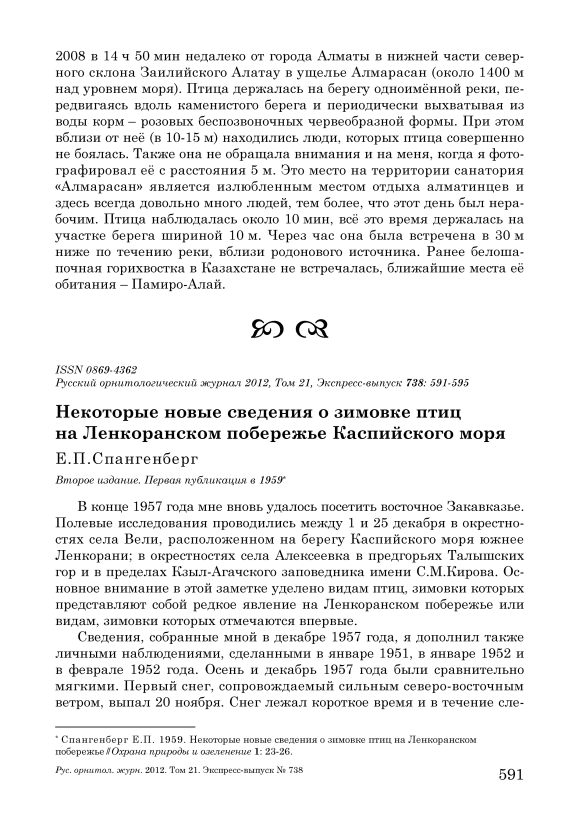 2008 в 14 ч 50 мин недалеко от города Алматы в нижней части северного склона Заилийского Алатау в ущелье Алмарасан (около 1400 м над уровнем моря). Птица держалась на берегу одноимённой реки, передвигаясь вдоль каменистого берега и периодически выхватывая из воды корм – розовых беспозвоночных червеобразной формы. При этом вблизи от неё (в 10-15 м) находились люди, которых птица совершенно не боялась. Также она не обращала внимания и на меня, когда я фотографировал её с расстояния 5 м. Это место на территории санатория «Алмарасан» является излюбленным местом отдыха алматинцев и здесь всегда довольно много людей, тем более, что этот день был нерабочим. Птица наблюдалась около 10 мин, всё это время держалась на участке берега шириной 10 м. Через час она была встречена в 30 м ниже по течению реки, вблизи родонового источника. Ранее белошапочная горихвостка в Казахстане не встречалась, ближайшие места её обитания – Памиро-Алай.

ISSN 0869-4362
Русский орнитологический журнал 2012, Том 21, Экспресс-выпуск 738: 591-595

Некоторые новые сведения о зимовке птиц на Ленкоранском побережье Каспийского моря

Е.П.Спангенберг

Второе издание. Первая публикация в 1959*

В конце 1957 года мне вновь удалось посетить восточное Закавказье. Полевые исследования проводились между 1 и 25 декабря в окрестностях села Вели, расположенном на берегу Каспийского моря южнее Ленкорани; в окрестностях села Алексеевка в предгорьях Талышских гор и в пределах Кзыл-Агачского заповедника имени С.М.Кирова. Основное внимание в этой заметке уделено видам птиц, зимовки которых представляют собой редкое явление на Ленкоранском побережье или видам, зимовки которых отмечаются впервые.

Сведения, собранные мной в декабре 1957 года, я дополнил также личными наблюдениями, сделанными в январе 1951, в январе 1952 и в феврале 1952 года. Осень и декабрь 1957 года были сравнительно мягкими. Первый снег, сопровождаемый сильным северо-восточным ветром, выпал 20 ноября. Снег лежал короткое время и в течение сле-

* Спангенберг Е.П. 1959. Некоторые новые сведения о зимовке птиц на Ленкоранском побережье // Охрана природы и озеленение 1: 23-26.

Рус. орнитол. журн. 2012. Том 21. Экспресс-выпуск № 738

591